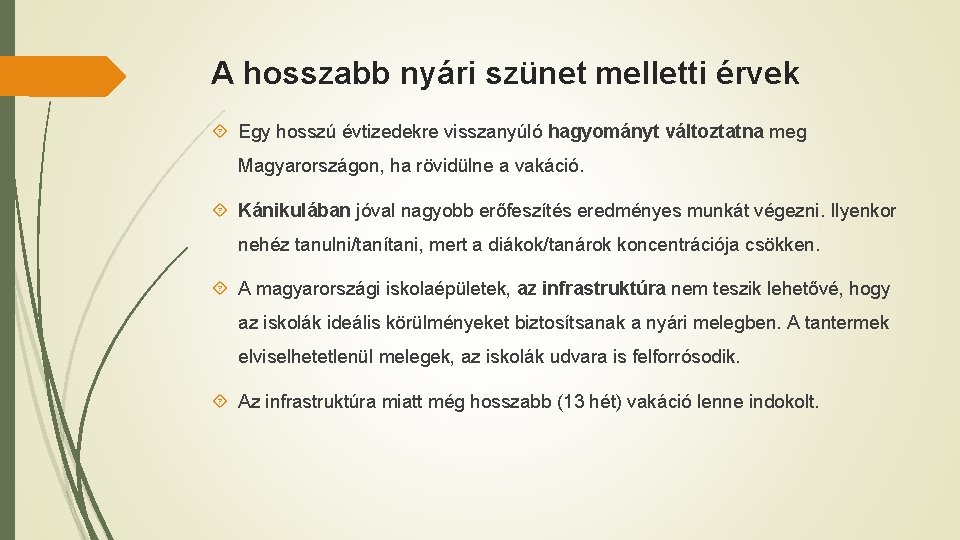 A hosszabb nyári szünet melletti érvek

Egy hosszú évtizedekre visszanyúló hagyományt változtatna meg Magyarországon, ha rövidülne a vakáció.

Kánikulában jóval nagyobb erőfeszítés eredményes munkát végezni. Ilyenkor nehéz tanulni/tanítani, mert a diákok/tanárok koncentrációja csökken.

A magyarországi iskolaépületek, az infrastruktúra nem teszik lehetővé, hogy az iskolák ideális körülményeket biztosítsanak a nyári melegben. A tantermek elviselhetetlenül melegek, az iskolák udvara is felforrósodik.

Az infrastruktúra miatt még hosszabb (13 hét) vakáció lenne indokolt.